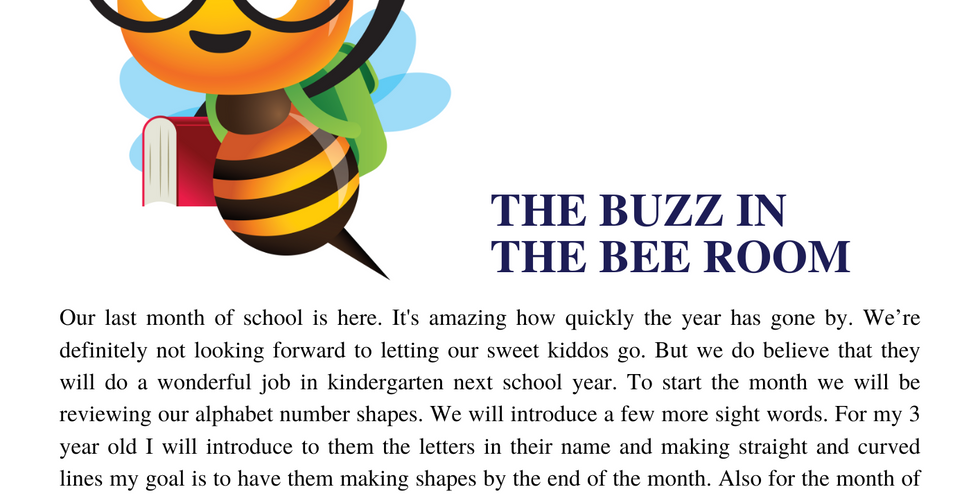 THE BUZZ IN THE BEE ROOM

Our last month of school is here. It's amazing how quickly the year has gone by. We’re definitely not looking forward to letting our sweet kiddos go. But we do believe that they will do a wonderful job in kindergarten next school year. To start the month we will be reviewing our alphabet number shapes. We will introduce a few more sight words. For my 3 year old I will introduce to them the letters in their name and making straight and curved lines my goal is to have them making shapes by the end of the month. Also for the month of